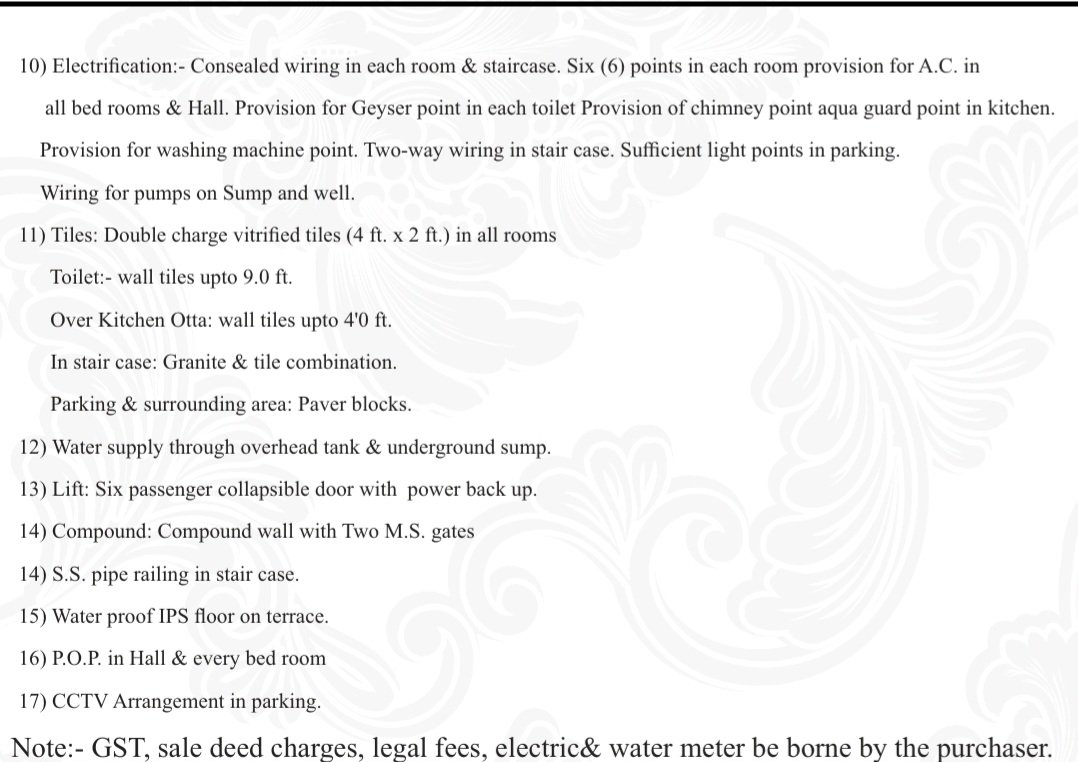 10) Electrification:- Consealed wiring in each room & staircase. Six (6) points in each room provision for A.C. in all bed rooms & Hall. Provision for Geyser point in each toilet Provision of chimney point aqua guard point in kitchen. Provision for washing machine point. Two-way wiring in stair case. Sufficient light points in parking. Wiring for pumps on Sump and well.

11) Tiles: Double charge vitrified tiles (4 ft. x 2 ft.) in all rooms

Toilet:- wall tiles upto 9.0 ft.

Over Kitchen Otta: wall tiles upto 4'0 ft.

In stair case: Granite & tile combination.

Parking & surrounding area: Paver blocks.

12) Water supply through overhead tank & underground sump.

13) Lift: Six passenger collapsible door with power back up.

14) Compound: Compound wall with Two M.S. gates

14) S.S. pipe railing in stair case.

15) Water proof IPS floor on terrace.

16) P.O.P. in Hall & every bed room

17) CCTV Arrangement in parking.

Note:- GST, sale deed charges, legal fees, electric& water meter be borne by the purchaser.